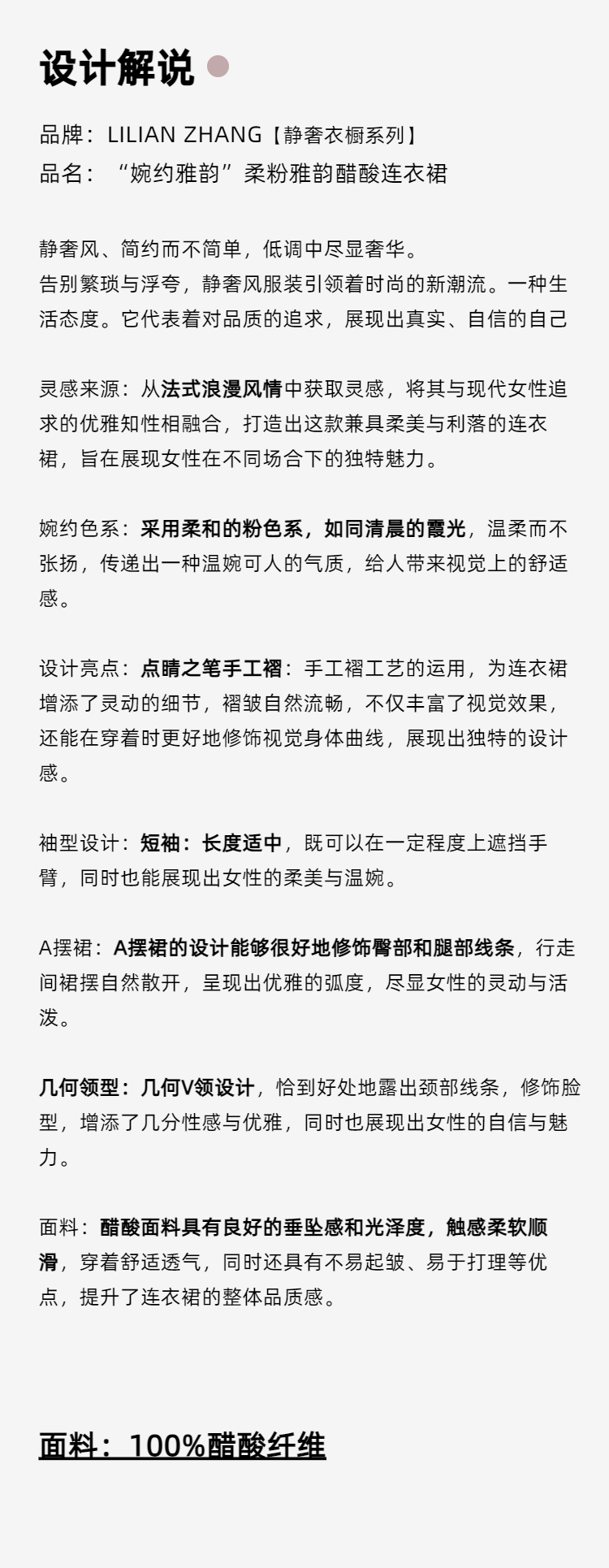 设计解说

品牌：LILIAN ZHANG【静奢衣橱系列】
品名：“婉约雅韵”柔粉雅韵醋酸连衣裙

静奢风、简约而不简单，低调中尽显奢华。
告别繁琐与浮夸，静奢风服装引领着时尚的新潮流。一种生活态度。它代表着对品质的追求，展现出真实、自信的自己

灵感来源：从法式浪漫风情中获取灵感，将其与现代女性追求的优雅知性相融合，打造出这款兼具柔美与利落的连衣裙，旨在展现女性在不同场合下的独特魅力。

婉约色系：采用柔和的粉色系，如同清晨的霞光，温柔而不张扬，传递出一种温婉可人的气质，给人带来视觉上的舒适感。

设计亮点：点睛之笔手工褶：手工褶工艺的运用，为连衣裙增添了灵动的细节，褶皱自然流畅，不仅丰富了视觉效果，还能在穿着时更好地修饰视觉身体曲线，展现出独特的设计感。

袖型设计：短袖：长度适中，既可以在一定程度上遮挡手臂，同时也能展现出女性的柔美与温婉。

A摆裙：A摆裙的设计能够很好地修饰臀部和腿部线条，行走间裙摆自然散开，呈现出优雅的弧度，尽显女性的灵动与活泼。

几何领型：几何V领设计，恰到好处地露出颈部线条，修饰脸型，增添了几分性感与优雅，同时也展现出女性的自信与魅力。

面料：醋酸面料具有良好的垂坠感和光泽度，触感柔软顺滑，穿着舒适透气，同时还具有不易起皱、易于打理等优点，提升了连衣裙的整体品质感。

面料：100%醋酸纤维